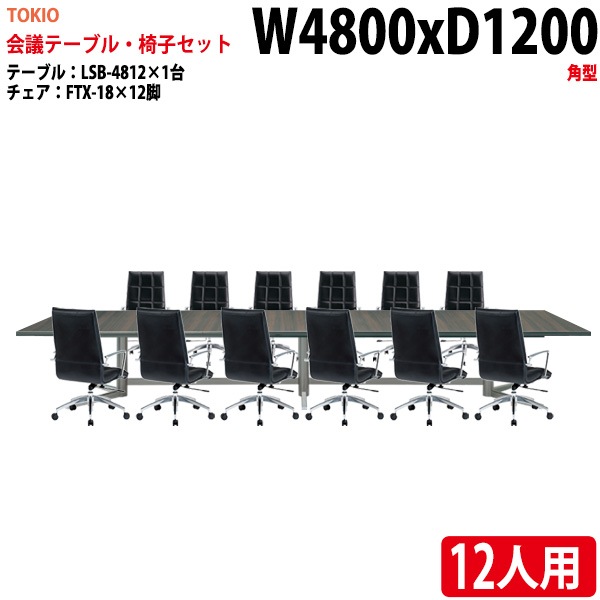 TOKIO
会議テーブル・椅子セット
テーブル：LSB-4812×1台
チェア：FTX-18×12脚

W4800xD1200
角型

12人用